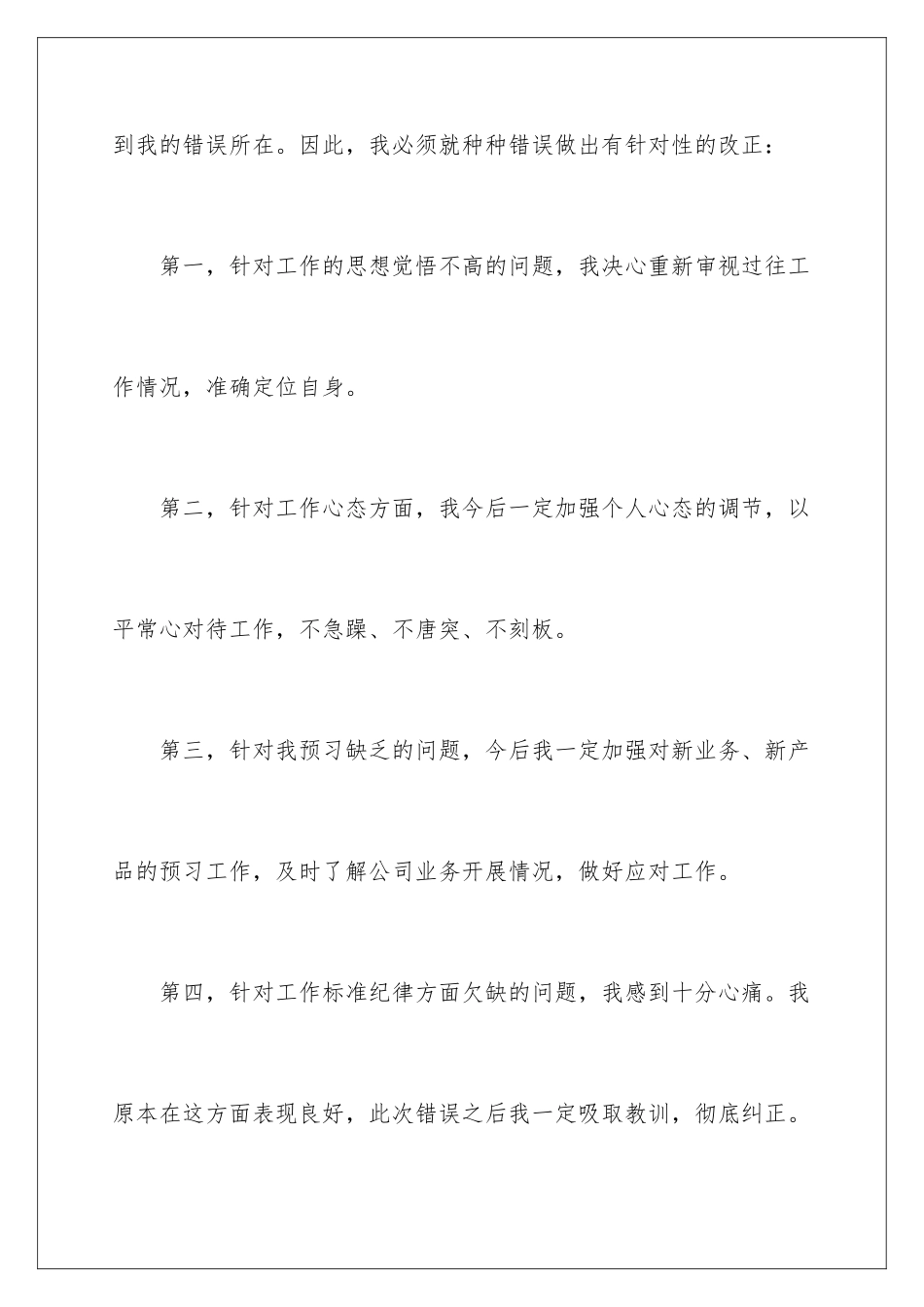 到我的错误所在。因此，我必须就种种错误做出有针对性的改正：

第一，针对工作的思想觉悟不高的问题，我决心重新审视过往工作情况，准确定位自身。

第二，针对工作心态方面，我今后一定加强个人心态的调节，以平常心对待工作，不急躁、不唐突、不刻板。

第三，针对我预习缺乏的问题，今后我一定加强对新业务、新产品的预习工作，及时了解公司业务开展情况，做好应对工作。

第四，针对工作标准纪律方面欠缺的问题，我感到十分心痛。我原本在这方面表现良好，此次错误之后我一定吸取教训，彻底纠正。